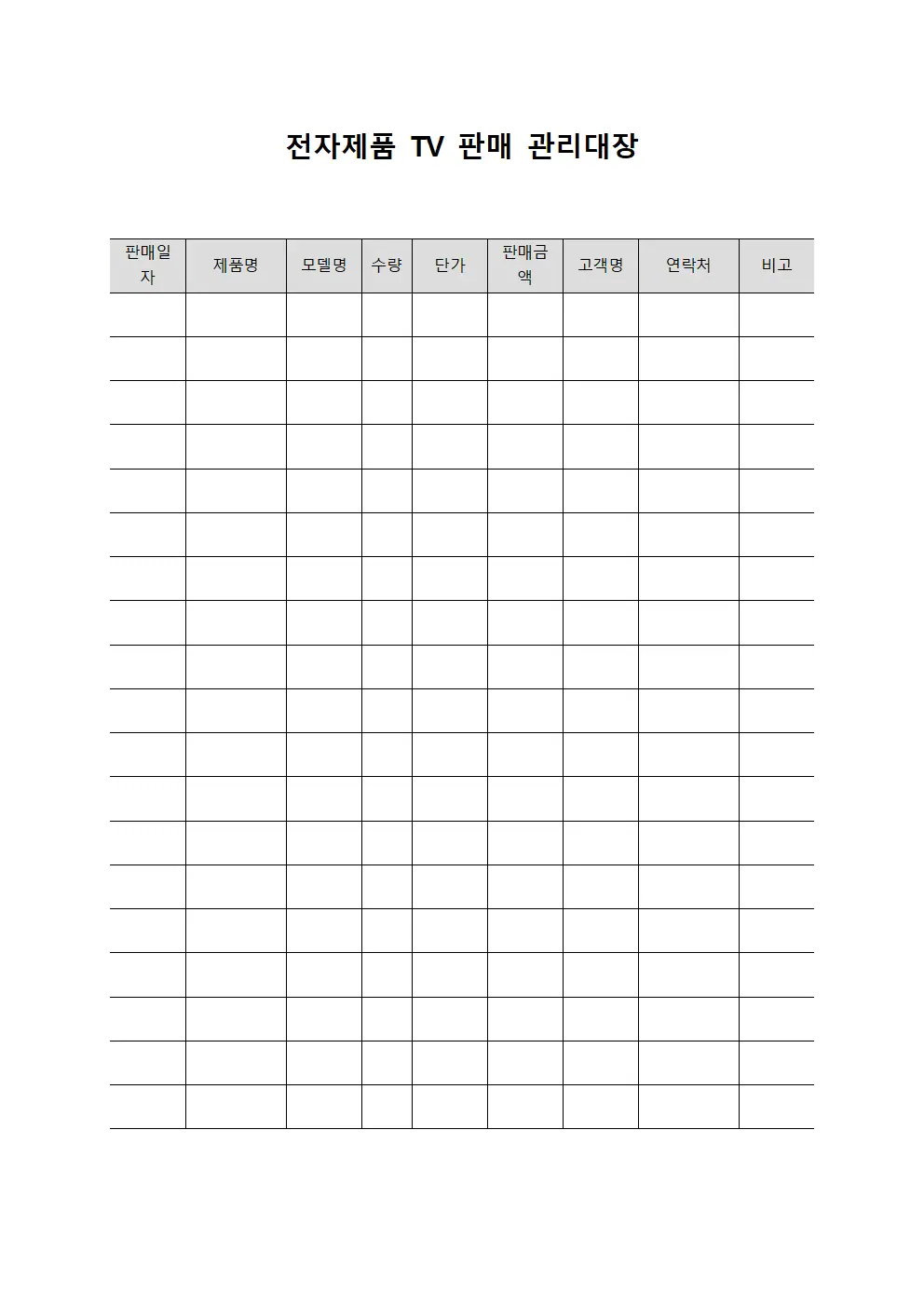 전자제품 TV 판매 관리대장

| 판매일자 | 제품명 | 모델명 | 수량 | 단가 | 판매금액 | 고객명 | 연락처 | 비고 |
|---|---|---|---|---|---|---|---|---|
| | | | | | | | | |
| | | | | | | | | |
| | | | | | | | | |
| | | | | | | | | |
| | | | | | | | | |
| | | | | | | | | |
| | | | | | | | | |
| | | | | | | | | |
| | | | | | | | | |
| | | | | | | | | |
| | | | | | | | | |
| | | | | | | | | |
| | | | | | | | | |
| | | | | | | | | |
| | | | | | | | | |
| | | | | | | | | |
| | | | | | | | | |
| | | | | | | | | |
| | | | | | | | | |